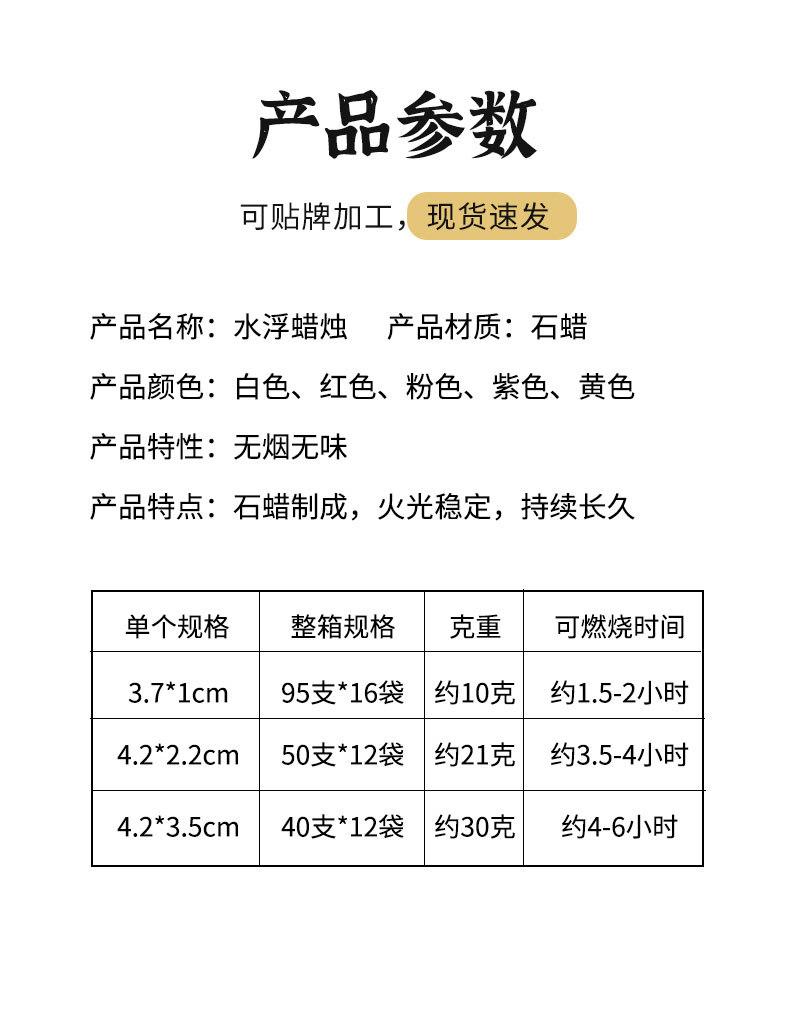 产品参数

可贴牌加工，现货速发

产品名称：水浮蜡烛 产品材质：石蜡

产品颜色：白色、红色、粉色、紫色、黄色

产品特性：无烟无味

产品特点：石蜡制成，火光稳定，持续长久

| 单个规格 | 整箱规格 | 克重 | 可燃烧时间 |
|---|---|---|---|
| 3.7*1cm | 95支*16袋 | 约10克 | 约1.5-2小时 |
| 4.2*2.2cm | 50支*12袋 | 约21克 | 约3.5-4小时 |
| 4.2*3.5cm | 40支*12袋 | 约30克 | 约4-6小时 |